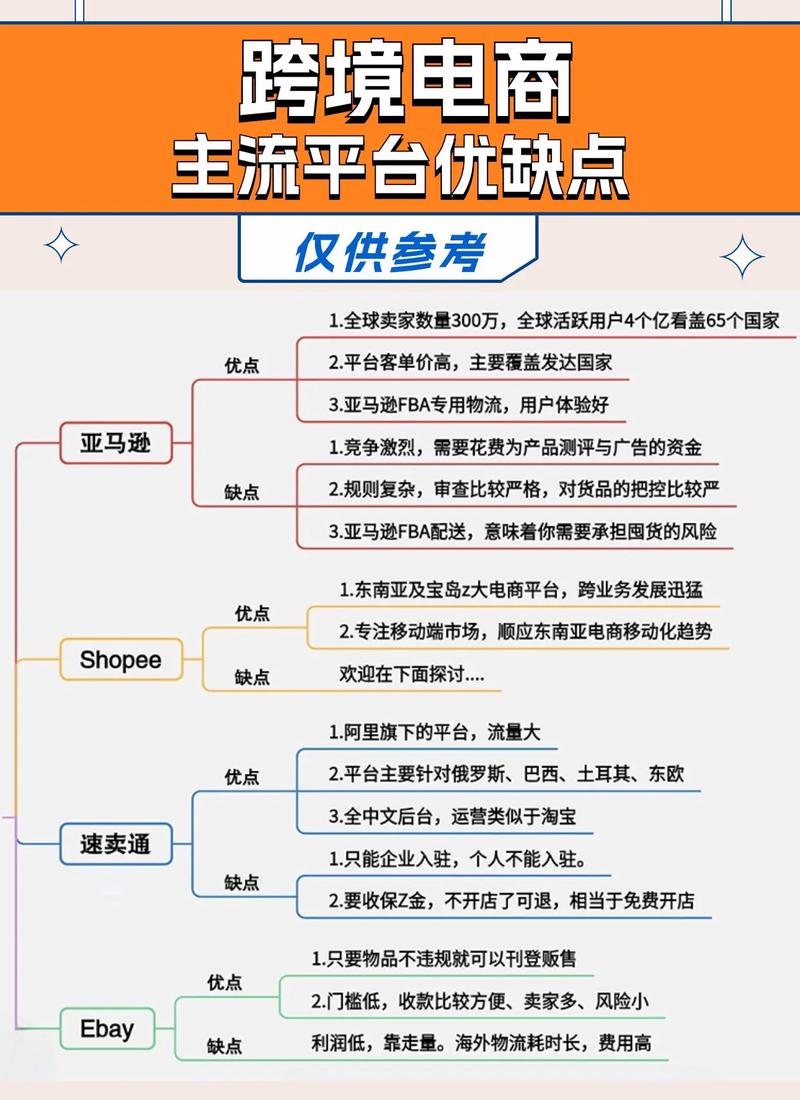 跨境电商
主流平台优缺点

仅供参考

亚马逊
优点
1.全球卖家数量300万，全球活跃用户4个亿看盖65个国家
2.平台客单价高，主要覆盖发达国家
3.亚马逊FBA专用物流，用户体验好
缺点
1.竞争激烈，需要花费为产品测评与广告的资金
2.规则复杂，审查比较严格，对货品的把控比较严
3.亚马逊FBA配送，意味着你需要承担囤货的风险

Shopee
优点
1.东南亚及宝岛z大电商平台，跨业务发展迅猛
2.专注移动端市场，顺应东南亚电商移动化趋势
缺点
欢迎在下面探讨....

速卖通
优点
1.阿里旗下的平台，流量大
2.平台主要针对俄罗斯、巴西、土耳其、东欧
3.全中文后台，运营类似于淘宝
缺点
1.只能企业入驻，个人不能入驻。
2.要收保Z金，不开店了可退，相当于免费开店

Ebay
优点
1.只要物品不违规就可以刊登贩售
2.门槛低，收款比较方便、卖家多、风险小
缺点
利润低，靠走量。海外物流耗时长，费用高